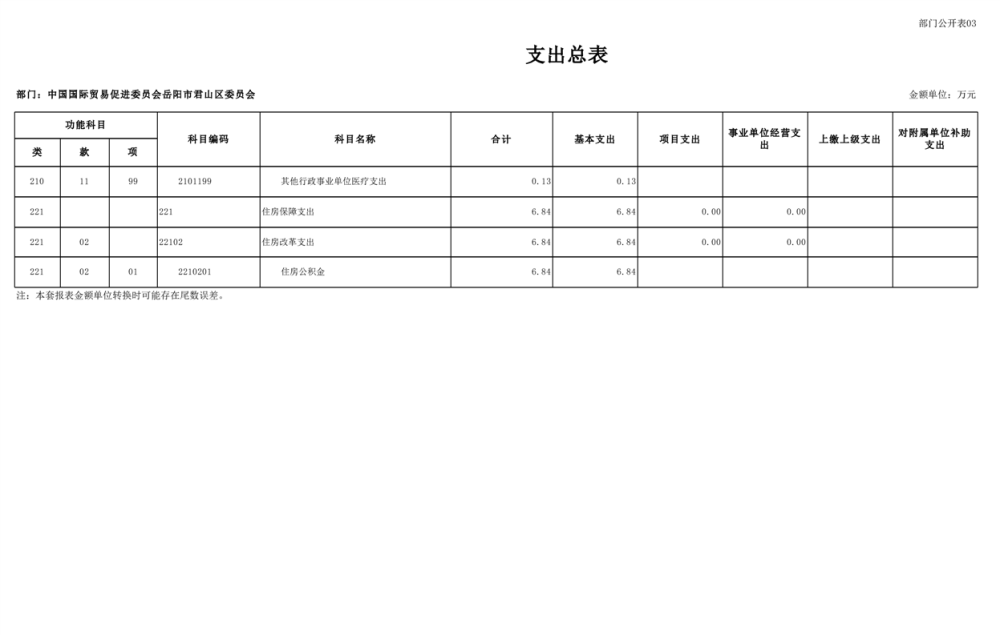 部门公开表03

支出总表

部门：中国国际贸易促进委员会岳阳市君山区委员会

金额单位：万元

| 功能科目 | | | 科目编码 | 科目名称 | 合计 | 基本支出 | 项目支出 | 事业单位经营支出 | 上缴上级支出 | 对附属单位补助支出 |
|---|---|---|---|---|---|---|---|---|---|---|
| 类 | 款 | 项 | | | | | | | | |
| 210 | 11 | 99 | 2101199 | 其他行政事业单位医疗支出 | 0.13 | 0.13 | | | | |
| 221 | | | 221 | 住房保障支出 | 6.84 | 6.84 | 0.00 | 0.00 | | |
| 221 | 02 | | 22102 | 住房改革支出 | 6.84 | 6.84 | 0.00 | 0.00 | | |
| 221 | 02 | 01 | 2210201 | 住房公积金 | 6.84 | 6.84 | | | | |

注：本套报表金额单位转换时可能存在尾数误差。